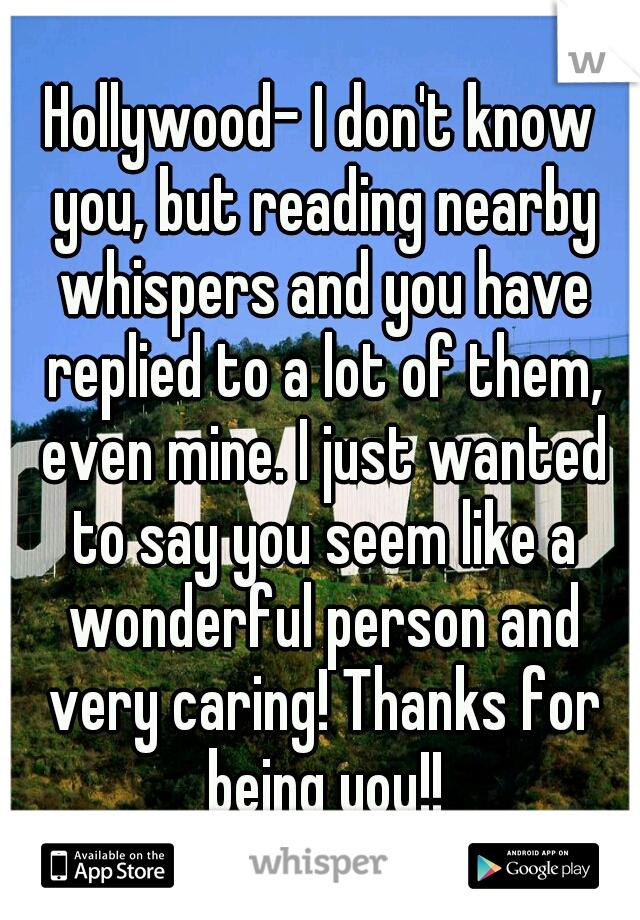 w

Hollywood- I don't know you, but reading nearby whispers and you have replied to a lot of them, even mine. I just wanted to say you seem like a wonderful person and very caring! Thanks for being you!!

Available on the App Store

whisper

ANDROID APP ON Google play